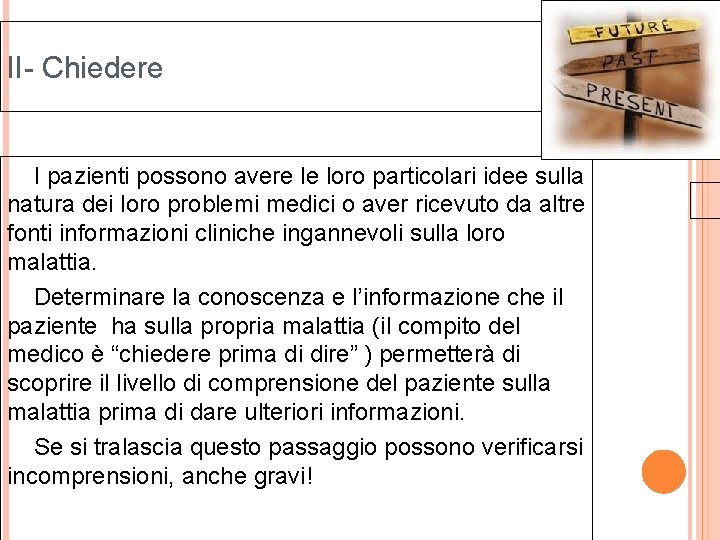 II- Chiedere

FUTURE
PAST
PRESENT

I pazienti possono avere le loro particolari idee sulla natura dei loro problemi medici o aver ricevuto da altre fonti informazioni cliniche ingannevoli sulla loro malattia.

Determinare la conoscenza e l'informazione che il paziente ha sulla propria malattia (il compito del medico è "chiedere prima di dire" ) permetterà di scoprire il livello di comprensione del paziente sulla malattia prima di dare ulteriori informazioni.

Se si tralascia questo passaggio possono verificarsi incomprensioni, anche gravi!